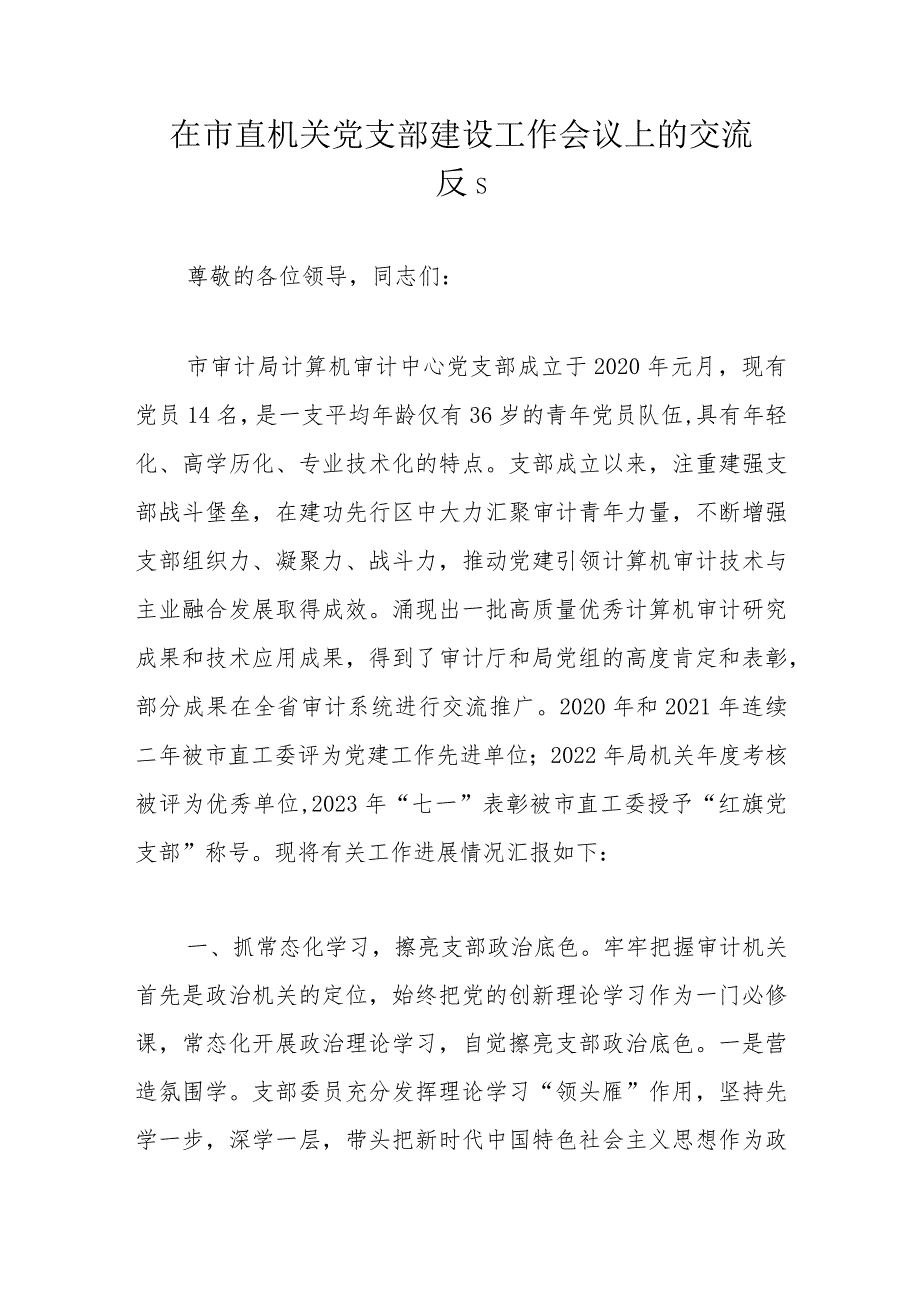 在市直机关党支部建设工作会议上的交流反s

尊敬的各位领导，同志们：

市审计局计算机审计中心党支部成立于2020年元月，现有党员14名，是一支平均年龄仅有36岁的青年党员队伍，具有年轻化、高学历化、专业技术化的特点。支部成立以来，注重建强支部战斗堡垒，在建功先行区中大力汇聚审计青年力量，不断增强支部组织力、凝聚力、战斗力，推动党建引领计算机审计技术与主业融合发展取得成效。涌现出一批高质量优秀计算机审计研究成果和技术应用成果，得到了审计厅和局党组的高度肯定和表彰，部分成果在全省审计系统进行交流推广。2020年和2021年连续二年被市直工委评为党建工作先进单位；2022年局机关年度考核被评为优秀单位，2023年“七一”表彰被市直工委授予“红旗党支部”称号。现将有关工作进展情况汇报如下：

一、抓常态化学习，擦亮支部政治底色。牢牢把握审计机关首先是政治机关的定位，始终把党的创新理论学习作为一门必修课，常态化开展政治理论学习，自觉擦亮支部政治底色。一是营造氛围学。支部委员充分发挥理论学习“领头雁”作用，坚持先学一步，深学一层，带头把新时代中国特色社会主义思想作为政